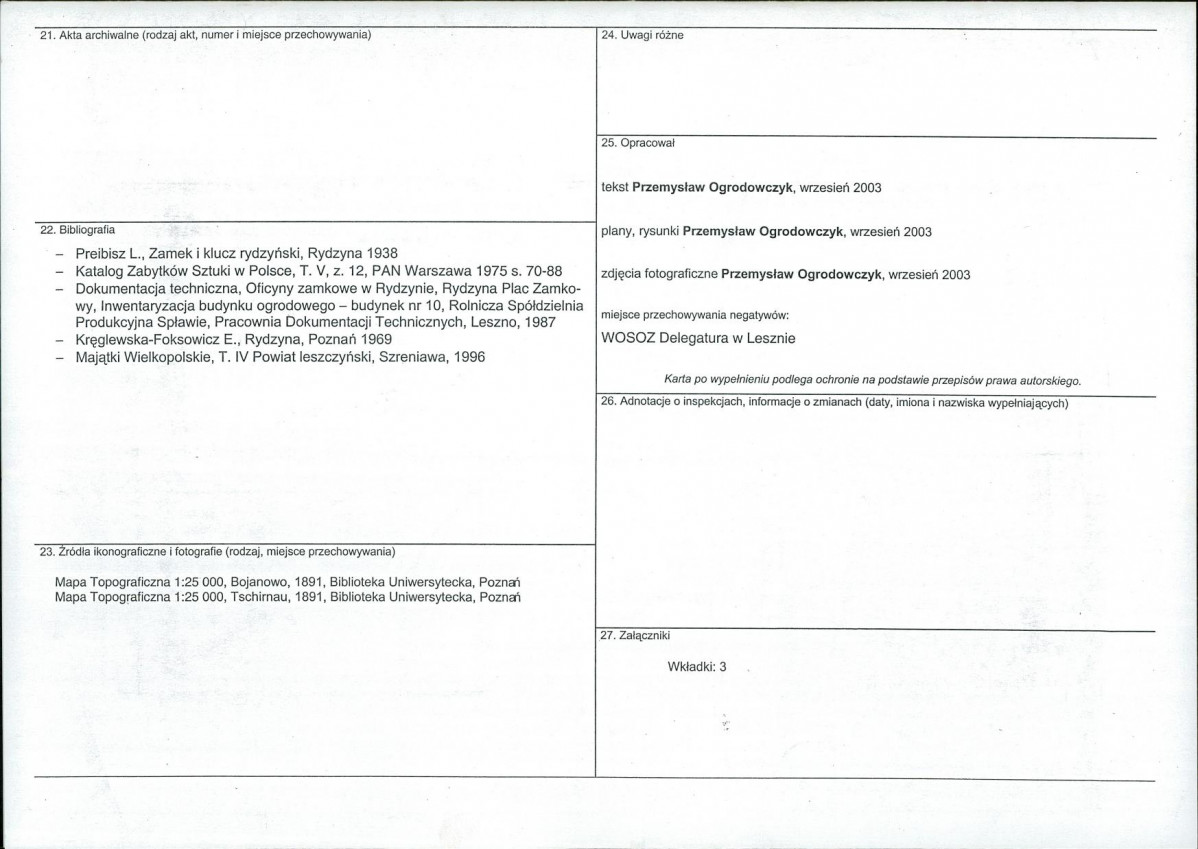 21. Akta archiwalne (rodzaj akt, numer i miejsce przechowywania)

22. Bibliografia

- Preibisz L., Zamek i klucz rydzyński, Rydzyna 1938
- Katalog Zabytków Sztuki w Polsce, T. V, z. 12, PAN Warszawa 1975 s. 70-88
- Dokumentacja techniczna, Oficyny zamkowe w Rydzynie, Rydzyna Plac Zamkowy, Inwentaryzacja budynku ogrodowego – budynek nr 10, Rolnicza Spółdzielnia Produkcyjna Spławie, Pracownia Dokumentacji Technicznych, Leszno, 1987
- Kręglewska-Foksowicz E., Rydzyna, Poznań 1969
- Majątki Wielkopolskie, T. IV Powiat leszczyński, Szreniawa, 1996

23. Źródła ikonograficzne i fotografie (rodzaj, miejsce przechowywania)

Mapa Topograficzna 1:25 000, Bojanowo, 1891, Biblioteka Uniwersytecka, Poznań
Mapa Topograficzna 1:25 000, Tschirnau, 1891, Biblioteka Uniwersytecka, Poznań

24. Uwagi różne

25. Opracował

tekst Przemysław Ogrodowczyk, wrzesień 2003

plany, rysunki Przemysław Ogrodowczyk, wrzesień 2003

zdjęcia fotograficzne Przemysław Ogrodowczyk, wrzesień 2003

miejsce przechowywania negatywów:

WOSOZ Delegatura w Lesznie

Karta po wypełnieniu podlega ochronie na podstawie przepisów prawa autorskiego.

26. Adnotacje o inspekcjach, informacje o zmianach (daty, imiona i nazwiska wypełniających)

27. Załączniki

Wkładki: 3